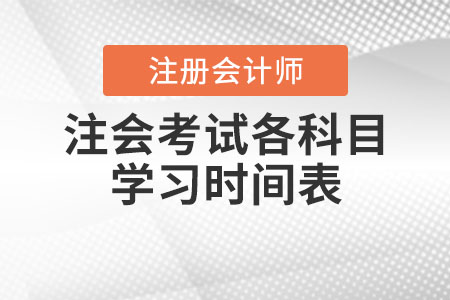 注册会计师

注会考试各科目学习时间表